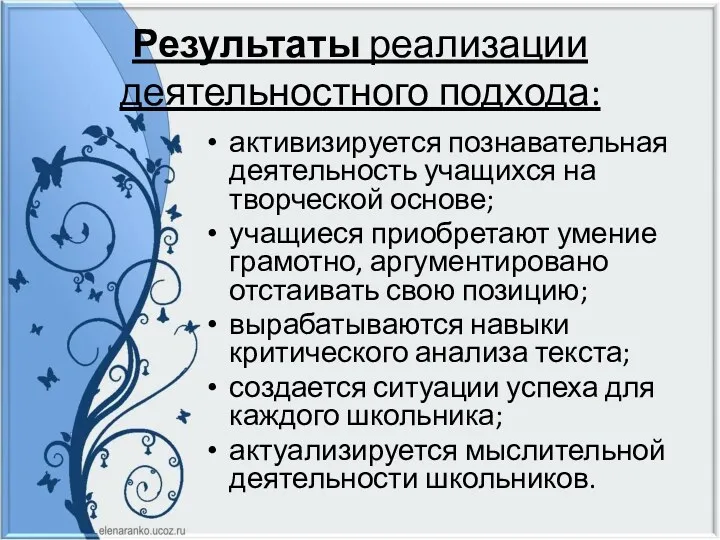 Результаты реализации деятельностного подхода:

• активизируется познавательная деятельность учащихся на творческой основе;
• учащиеся приобретают умение грамотно, аргументировано отстаивать свою позицию;
• вырабатываются навыки критического анализа текста;
• создается ситуации успеха для каждого школьника;
• актуализируется мыслительной деятельности школьников.

elenaranko.ucoz.ru